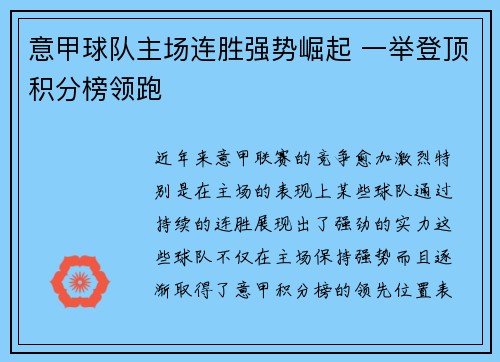 意甲球队主场连胜强势崛起 一举登顶积分榜领跑

近年来意甲联赛的竞争愈加激烈特别是在主场的表现上某些球队通过持续的连胜展现出了强劲的实力这些球队不仅在主场保持强势而且逐渐取得了意甲积分榜的领先位置表